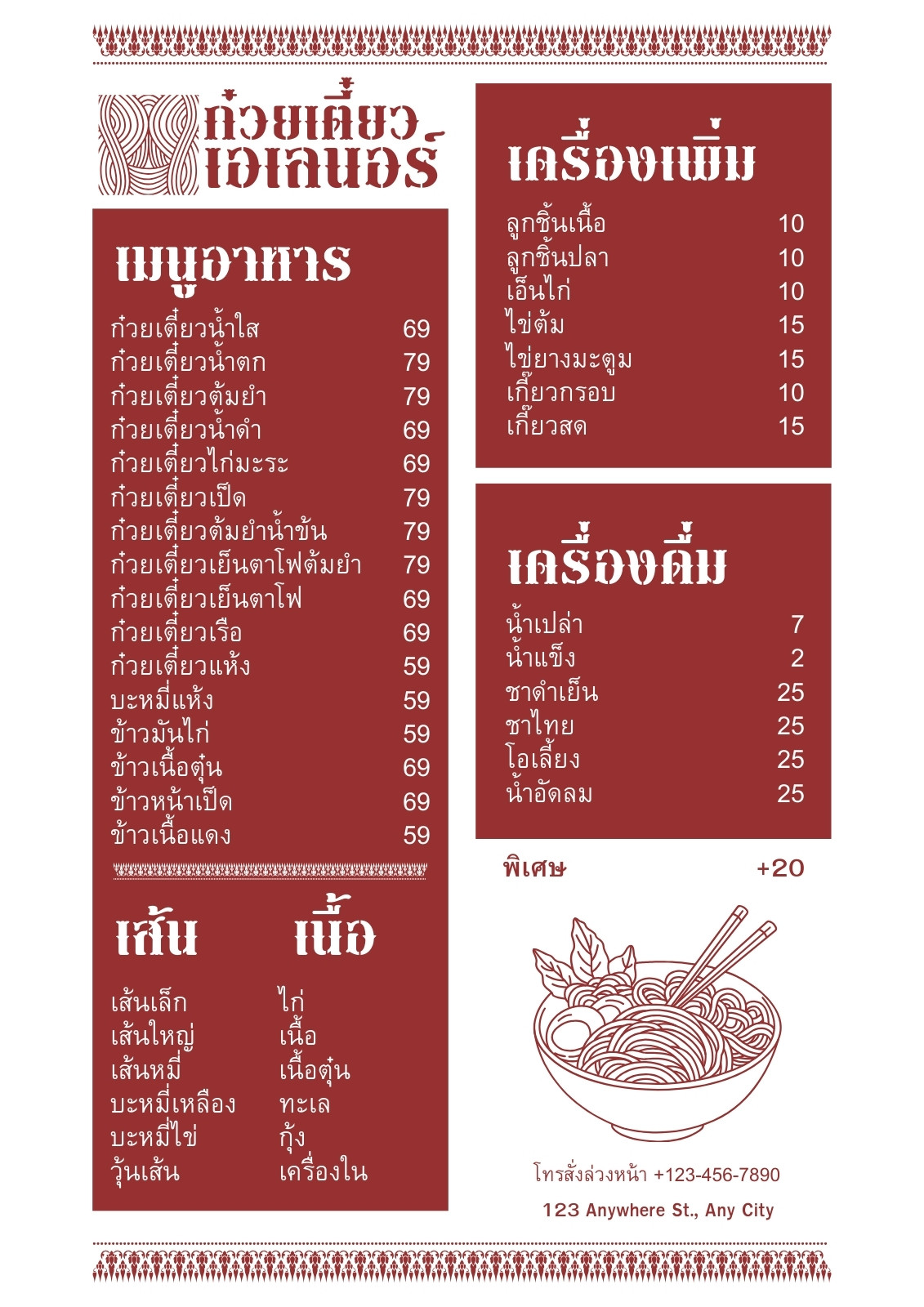 ก๋วยเตี๋ยว
เอเลนอร์

เมนูอาหาร

ก๋วยเตี๋ยวน้ำใส 69
ก๋วยเตี๋ยวน้ำตก 79
ก๋วยเตี๋ยวต้มยำ 79
ก๋วยเตี๋ยวน้ำดำ 69
ก๋วยเตี๋ยวไก่มะระ 69
ก๋วยเตี๋ยวเป็ด 79
ก๋วยเตี๋ยวต้มยำน้ำข้น 79
ก๋วยเตี๋ยวเย็นตาโฟต้มยำ 79
ก๋วยเตี๋ยวเย็นตาโฟ 69
ก๋วยเตี๋ยวเรือ 69
ก๋วยเตี๋ยวแห้ง 59
บะหมี่แห้ง 59
ข้าวมันไก่ 59
ข้าวเนื้อตุ๋น 69
ข้าวหน้าเป็ด 69
ข้าวเนื้อแดง 59

เส้น

เส้นเล็ก
เส้นใหญ่
เส้นหมี่
บะหมี่เหลือง
บะหมี่ไข่
วุ้นเส้น

เนื้อ

ไก่
เนื้อ
เนื้อตุ๋น
ทะเล
กุ้ง
เครื่องใน

เครื่องเพิ่ม

ลูกชิ้นเนื้อ 10
ลูกชิ้นปลา 10
เอ็นไก่ 10
ไข่ต้ม 15
ไข่ยางมะตูม 15
เกี๊ยวกรอบ 10
เกี๊ยวสด 15

เครื่องดื่ม

น้ำเปล่า 7
น้ำแข็ง 2
ชาดำเย็น 25
ชาไทย 25
โอเลี้ยง 25
น้ำอัดลม 25

พิเศษ +20

โทรสั่งล่วงหน้า +123-456-7890

123 Anywhere St., Any City